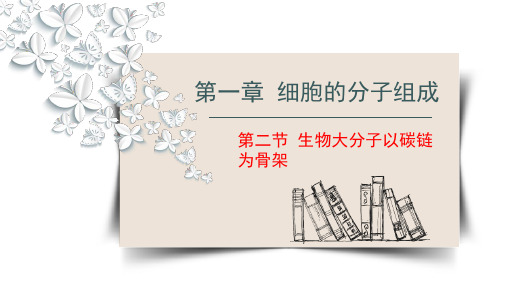 第一章  细胞的分子组成

第二节  生物大分子以碳链为骨架